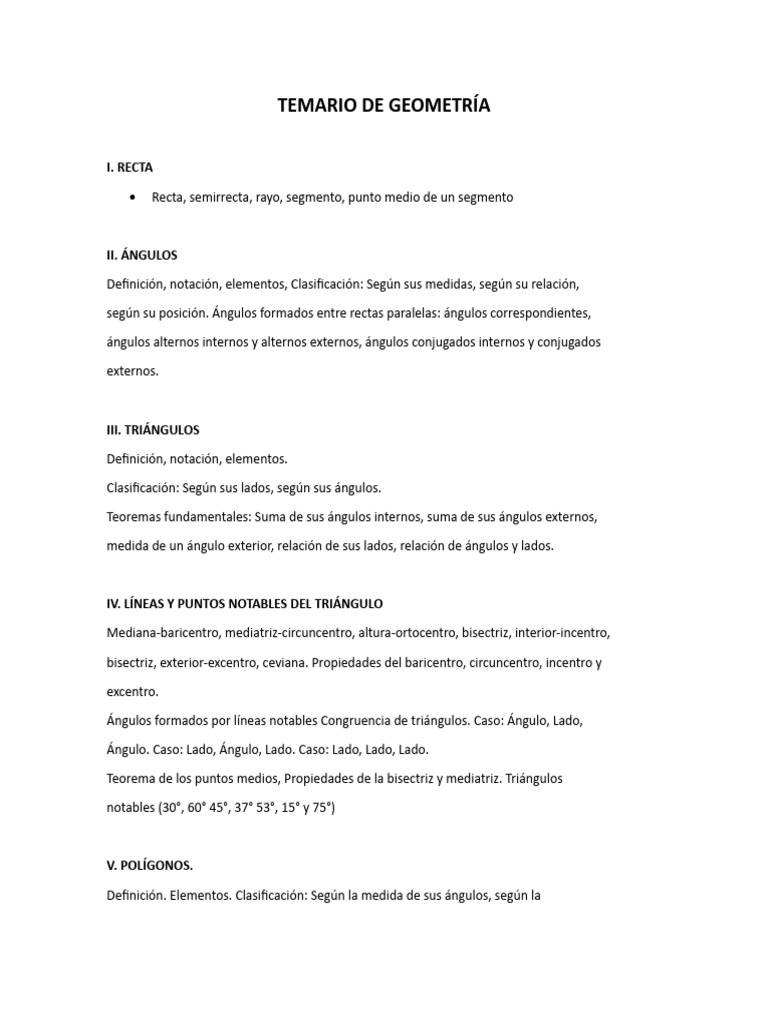 TEMARIO DE GEOMETRÍA

I. RECTA

• Recta, semirrecta, rayo, segmento, punto medio de un segmento

II. ÁNGULOS

Definición, notación, elementos, Clasificación: Según sus medidas, según su relación, según su posición. Ángulos formados entre rectas paralelas: ángulos correspondientes, ángulos alternos internos y alternos externos, ángulos conjugados internos y conjugados externos.

III. TRIÁNGULOS

Definición, notación, elementos.

Clasificación: Según sus lados, según sus ángulos.

Teoremas fundamentales: Suma de sus ángulos internos, suma de sus ángulos externos, medida de un ángulo exterior, relación de sus lados, relación de ángulos y lados.

IV. LÍNEAS Y PUNTOS NOTABLES DEL TRIÁNGULO

Mediana-baricentro, mediatriz-circuncentro, altura-ortocentro, bisectriz, interior-incentro, bisectriz, exterior-excentro, ceviana. Propiedades del baricentro, circuncentro, incentro y excentro.

Ángulos formados por líneas notables Congruencia de triángulos. Caso: Ángulo, Lado, Ángulo. Caso: Lado, Ángulo, Lado. Caso: Lado, Lado, Lado.

Teorema de los puntos medios, Propiedades de la bisectriz y mediatriz. Triángulos notables (30°, 60° 45°, 37° 53°, 15° y 75°)

V. POLÍGONOS.

Definición. Elementos. Clasificación: Según la medida de sus ángulos, según la